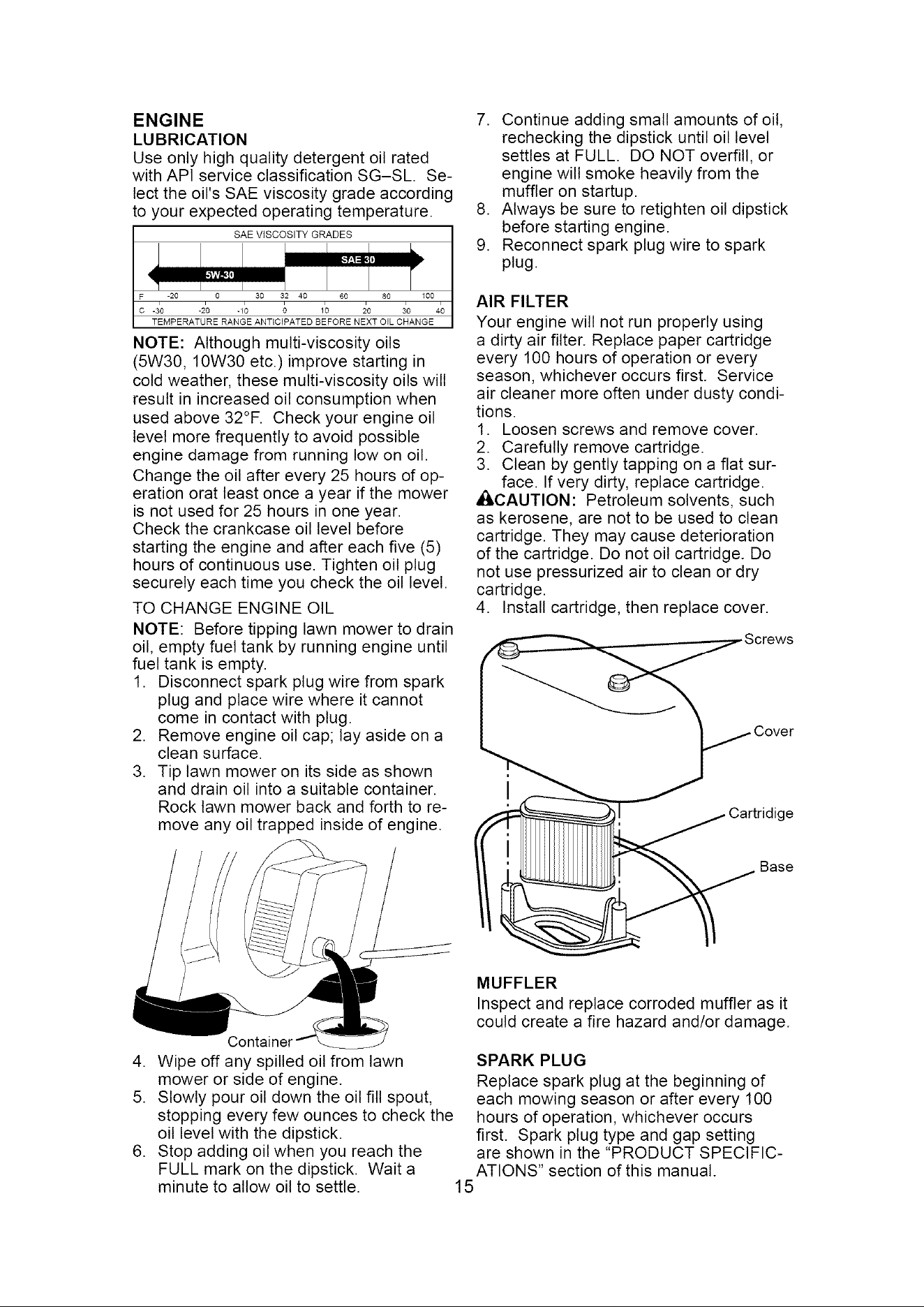 ENGINE
LUBRICATION
Use only high quality detergent oil rated with API service classification SG–SL. Select the oil's SAE viscosity grade according to your expected operating temperature.

SAE VISCOSITY GRADES
SAE 30
5W-30
F -20 0 30 32 40 60 80 100
C -30 -20 -10 0 10 20 30 40
TEMPERATURE RANGE ANTICIPATED BEFORE NEXT OIL CHANGE

NOTE: Although multi-viscosity oils (5W30, 10W30 etc.) improve starting in cold weather, these multi-viscosity oils will result in increased oil consumption when used above 32°F. Check your engine oil level more frequently to avoid possible engine damage from running low on oil.
Change the oil after every 25 hours of operation orat least once a year if the mower is not used for 25 hours in one year.
Check the crankcase oil level before starting the engine and after each five (5) hours of continuous use. Tighten oil plug securely each time you check the oil level.
TO CHANGE ENGINE OIL
NOTE: Before tipping lawn mower to drain oil, empty fuel tank by running engine until fuel tank is empty.
1. Disconnect spark plug wire from spark plug and place wire where it cannot come in contact with plug.
2. Remove engine oil cap; lay aside on a clean surface.
3. Tip lawn mower on its side as shown and drain oil into a suitable container. Rock lawn mower back and forth to remove any oil trapped inside of engine.

Container

4. Wipe off any spilled oil from lawn mower or side of engine.
5. Slowly pour oil down the oil fill spout, stopping every few ounces to check the oil level with the dipstick.
6. Stop adding oil when you reach the FULL mark on the dipstick. Wait a minute to allow oil to settle.
7. Continue adding small amounts of oil, rechecking the dipstick until oil level settles at FULL. DO NOT overfill, or engine will smoke heavily from the muffler on startup.
8. Always be sure to retighten oil dipstick before starting engine.
9. Reconnect spark plug wire to spark plug.

AIR FILTER
Your engine will not run properly using a dirty air filter. Replace paper cartridge every 100 hours of operation or every season, whichever occurs first. Service air cleaner more often under dusty conditions.
1. Loosen screws and remove cover.
2. Carefully remove cartridge.
3. Clean by gently tapping on a flat surface. If very dirty, replace cartridge.
CAUTION: Petroleum solvents, such as kerosene, are not to be used to clean cartridge. They may cause deterioration of the cartridge. Do not oil cartridge. Do not use pressurized air to clean or dry cartridge.
4. Install cartridge, then replace cover.

Screws
Cover
Cartridige
Base

MUFFLER
Inspect and replace corroded muffler as it could create a fire hazard and/or damage.

SPARK PLUG
Replace spark plug at the beginning of each mowing season or after every 100 hours of operation, whichever occurs first. Spark plug type and gap setting are shown in the "PRODUCT SPECIFICATIONS" section of this manual.

15